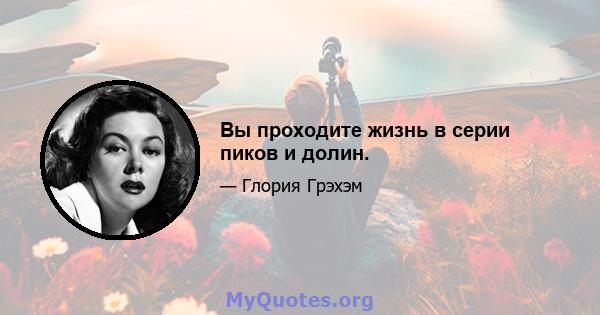 Вы проходите жизнь в серии пиков и долин.

— Глория Грэхэм

MyQuotes.org